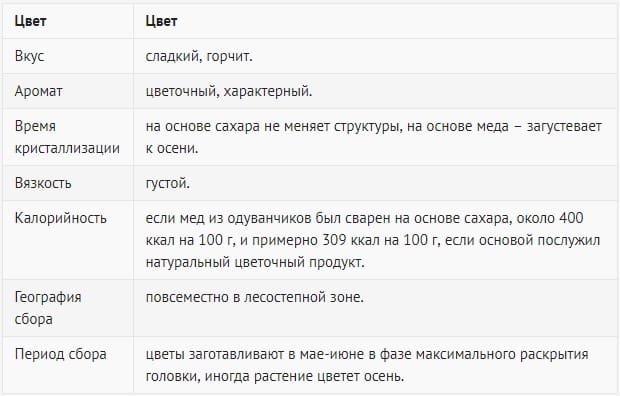 | Цвет | Цвет |
|---|---|
| Вкус | сладкий, горчит. |
| Аромат | цветочный, характерный. |
| Время кристаллизации | на основе сахара не меняет структуры, на основе меда – загустевает к осени. |
| Вязкость | густой. |
| Калорийность | если мед из одуванчиков был сварен на основе сахара, около 400 ккал на 100 г, и примерно 309 ккал на 100 г, если основой послужил натуральный цветочный продукт. |
| География сбора | повсеместно в лесостепной зоне. |
| Период сбора | цветы заготавливают в мае-июне в фазе максимального раскрытия головки, иногда растение цветет осень. |